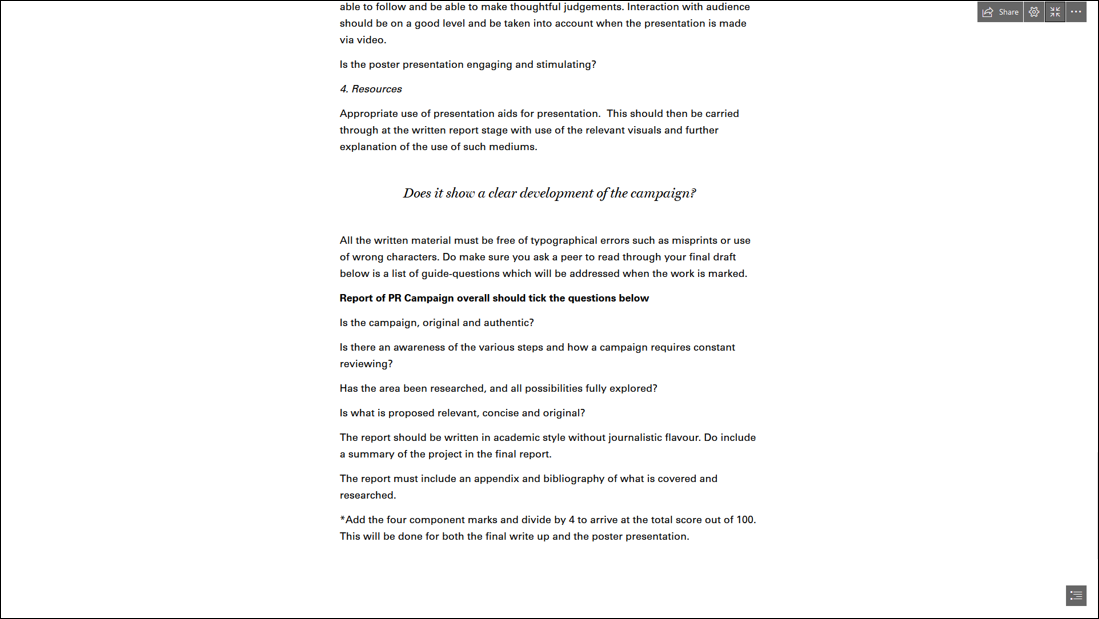 Share

able to follow and be able to make thoughtful judgements. Interaction with audience should be on a good level and be taken into account when the presentation is made via video.

Is the poster presentation engaging and stimulating?

4. Resources

Appropriate use of presentation aids for presentation. This should then be carried through at the written report stage with use of the relevant visuals and further explanation of the use of such mediums.

Does it show a clear development of the campaign?

All the written material must be free of typographical errors such as misprints or use of wrong characters. Do make sure you ask a peer to read through your final draft below is a list of guide-questions which will be addressed when the work is marked.

Report of PR Campaign overall should tick the questions below

Is the campaign, original and authentic?

Is there an awareness of the various steps and how a campaign requires constant reviewing?

Has the area been researched, and all possibilities fully explored?

Is what is proposed relevant, concise and original?

The report should be written in academic style without journalistic flavour. Do include a summary of the project in the final report.

The report must include an appendix and bibliography of what is covered and researched.

*Add the four component marks and divide by 4 to arrive at the total score out of 100. This will be done for both the final write up and the poster presentation.